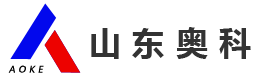 AOKE

山东奥科